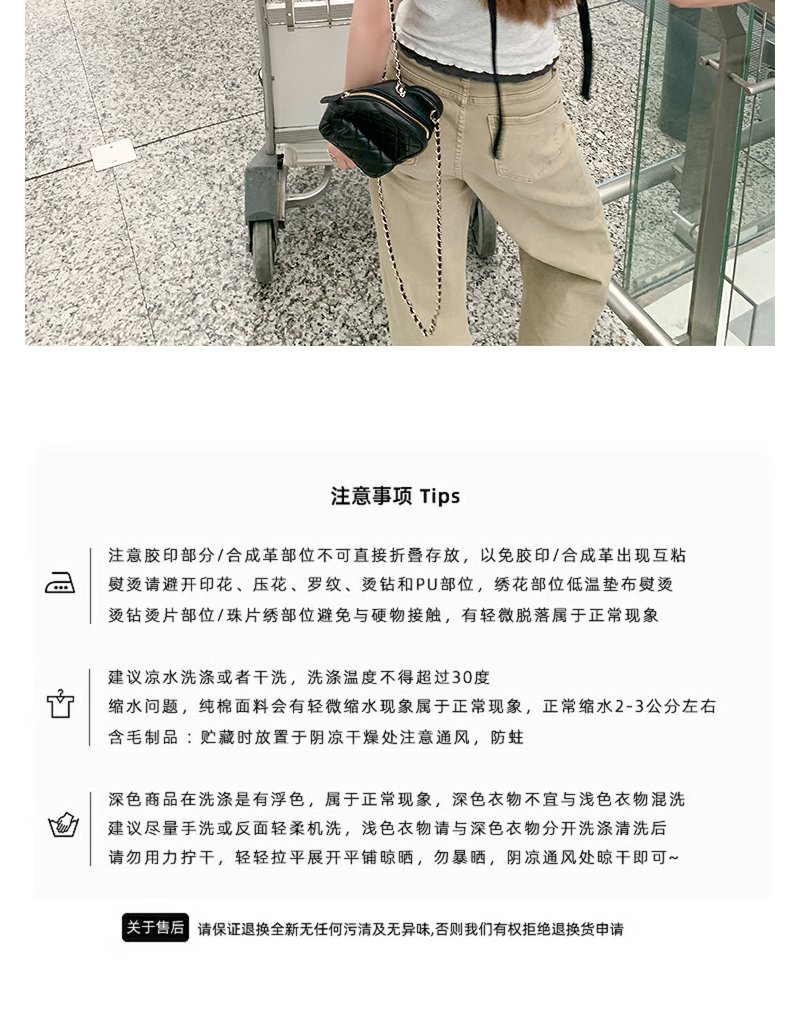 注意事项 Tips

注意胶印部分/合成革部位不可直接折叠存放，以免胶印/合成革出现互粘
熨烫请避开印花、压花、罗纹、烫钻和PU部位，绣花部位低温垫布熨烫
烫钻烫片部位/珠片绣部位避免与硬物接触，有轻微脱落属于正常现象

建议凉水洗涤或者干洗，洗涤温度不得超过30度
缩水问题，纯棉面料会有轻微缩水现象属于正常现象，正常缩水2-3公分左右
含毛制品：贮藏时放置于阴凉干燥处注意通风，防蛀

深色商品在洗涤是有浮色，属于正常现象，深色衣物不宜与浅色衣物混洗
建议尽量手洗或反面轻柔机洗，浅色衣物请与深色衣物分开洗涤清洗后
请勿用力拧干，轻轻拉平展开平铺晾晒，勿暴晒，阴凉通风处晾干即可~

关于售后 请保证退换全新无任何污渍及无异味,否则我们有权拒绝退换货申请